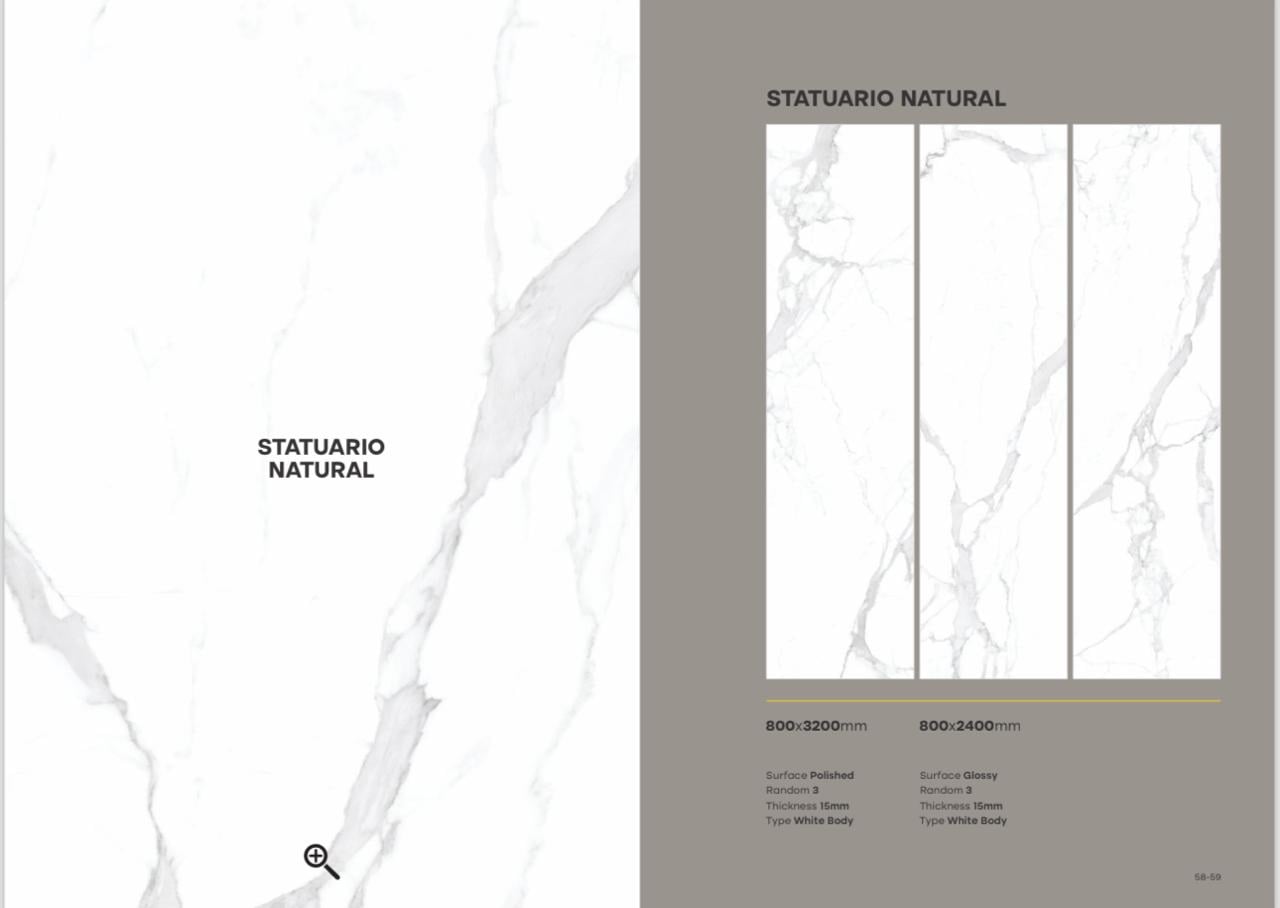 STATUARIO NATURAL

STATUARIO NATURAL

800x3200mm

Surface Polished
Random 3
Thickness 15mm
Type White Body

800x2400mm

Surface Glossy
Random 3
Thickness 15mm
Type White Body

58-59